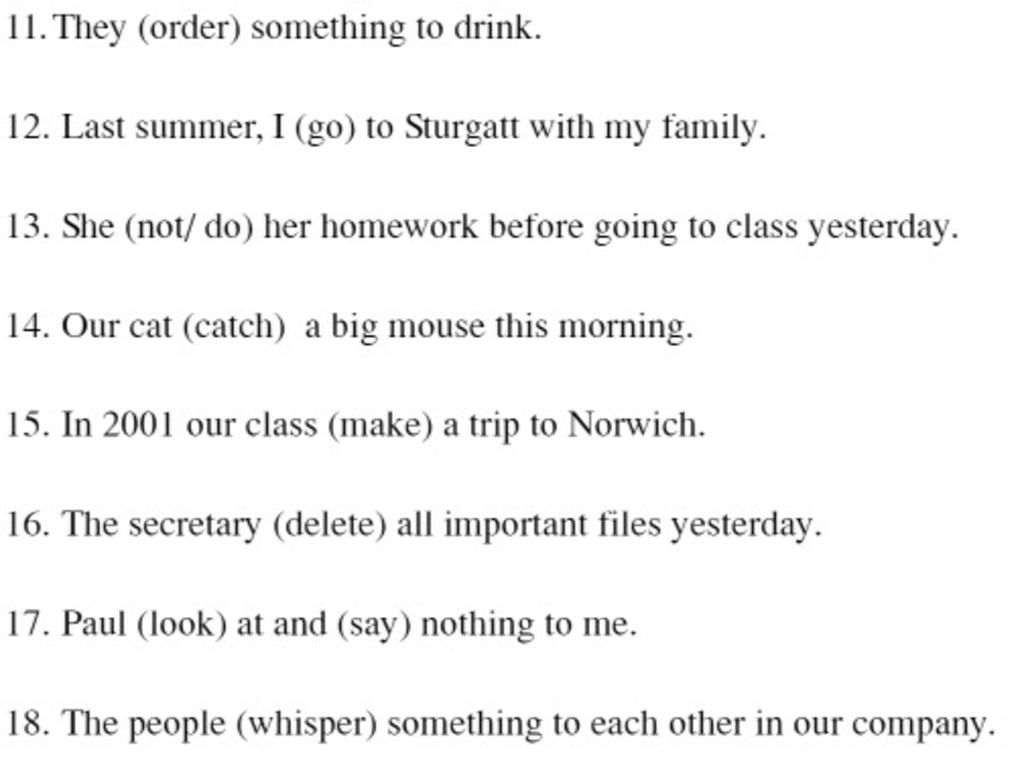 11. They (order) something to drink.

12. Last summer, I (go) to Sturgatt with my family.

13. She (not/ do) her homework before going to class yesterday.

14. Our cat (catch) a big mouse this morning.

15. In 2001 our class (make) a trip to Norwich.

16. The secretary (delete) all important files yesterday.

17. Paul (look) at and (say) nothing to me.

18. The people (whisper) something to each other in our company.